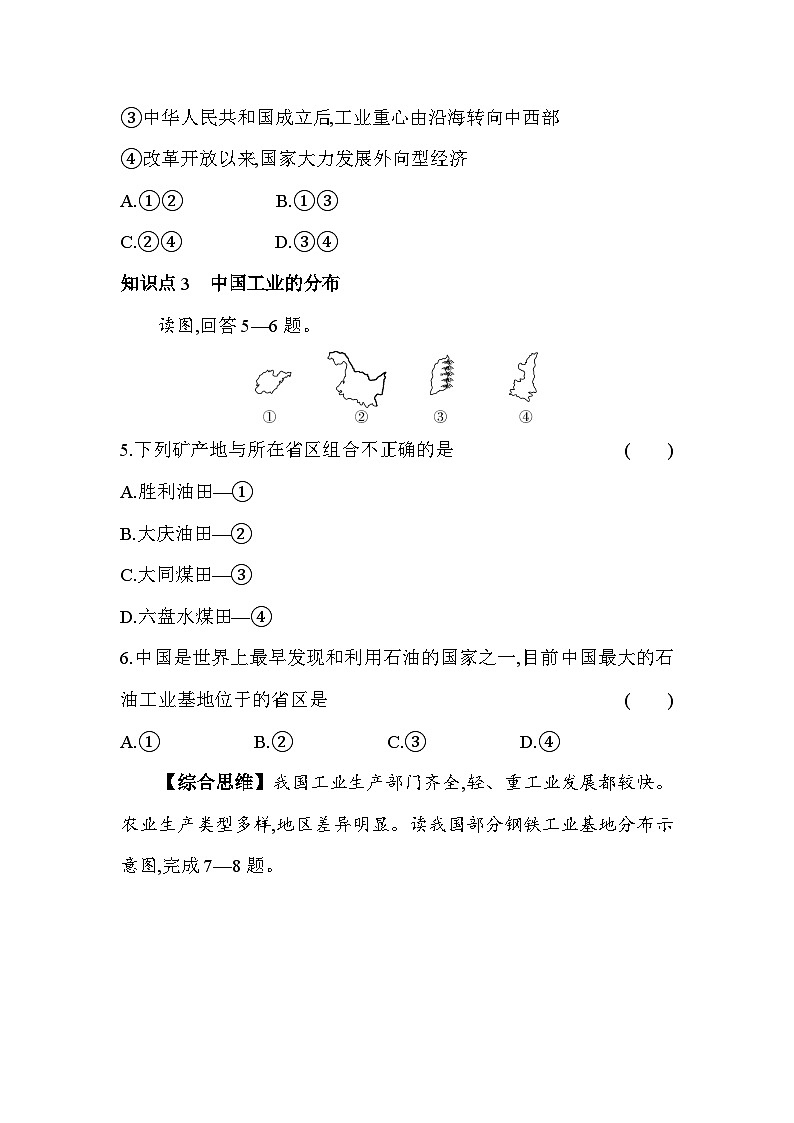 ③中华人民共和国成立后,工业重心由沿海转向中西部

④改革开放以来,国家大力发展外向型经济

A.①②　　B.①③

C.②④　　D.③④

知识点 3　中国工业的分布

读图,回答 5—6 题。

①　②　③　④

5.下列矿产地与所在省区组合不正确的是　(　)

A.胜利油田—①

B.大庆油田—②

C.大同煤田—③

D.六盘水煤田—④

6.中国是世界上最早发现和利用石油的国家之一,目前中国最大的石油工业基地位于的省区是　(　)

A.①　　B.②　　C.③　　D.④

【综合思维】我国工业生产部门齐全,轻、重工业发展都较快。农业生产类型多样,地区差异明显。读我国部分钢铁工业基地分布示意图,完成 7—8 题。